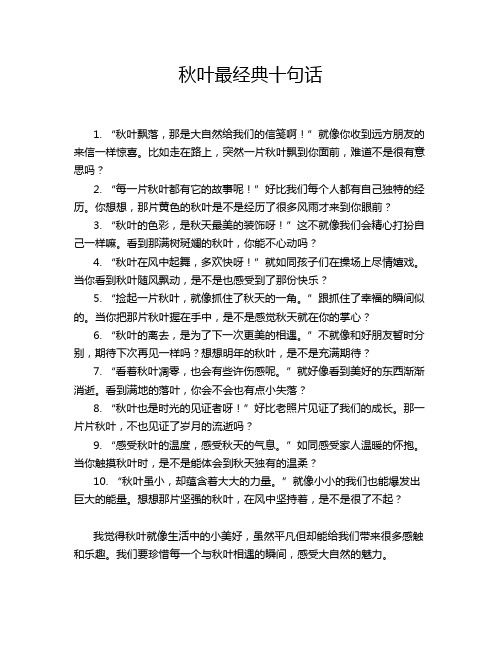 秋叶最经典十句话

1. “秋叶飘落，那是大自然给我们的信笺啊！”就像你收到远方朋友的来信一样惊喜。比如走在路上，突然一片秋叶飘到你面前，难道不是很有意思吗？

2. “每一片秋叶都有它的故事呢！”好比我们每个人都有自己独特的经历。你想想，那片黄色的秋叶是不是经历了很多风雨才来到你眼前？

3. “秋叶的色彩，是秋天最美的装饰呀！”这不就像我们会精心打扮自己一样嘛。看到那满树斑斓的秋叶，你能不心动吗？

4. “秋叶在风中起舞，多欢快呀！”就如同孩子们在操场上尽情嬉戏。当你看到秋叶随风飘动，是不是也感受到了那份快乐？

5. “捡起一片秋叶，就像抓住了秋天的一角。”跟抓住了幸福的瞬间似的。当你把那片秋叶握在手中，是不是感觉秋天就在你的掌心？

6. “秋叶的离去，是为了下一次更美的相遇。”不就像和好朋友暂时分别，期待下次再见一样吗？想想明年的秋叶，是不是充满期待？

7. “看着秋叶凋零，也会有些许伤感呢。”就好像看到美好的东西渐渐消逝。看到满地的落叶，你会不会也有点小失落？

8. “秋叶也是时光的见证者呀！”好比老照片见证了我们的成长。那一片片秋叶，不也见证了岁月的流逝吗？

9. “感受秋叶的温度，感受秋天的气息。”如同感受家人温暖的怀抱。当你触摸秋叶时，是不是能体会到秋天独有的温柔？

10. “秋叶虽小，却蕴含着大大的力量。”就像小小的我们也能爆发出巨大的能量。想想那片坚强的秋叶，在风中坚持着，是不是很了不起？

我觉得秋叶就像生活中的小美好，虽然平凡但却能给我们带来很多感触和乐趣。我们要珍惜每一个与秋叶相遇的瞬间，感受大自然的魅力。